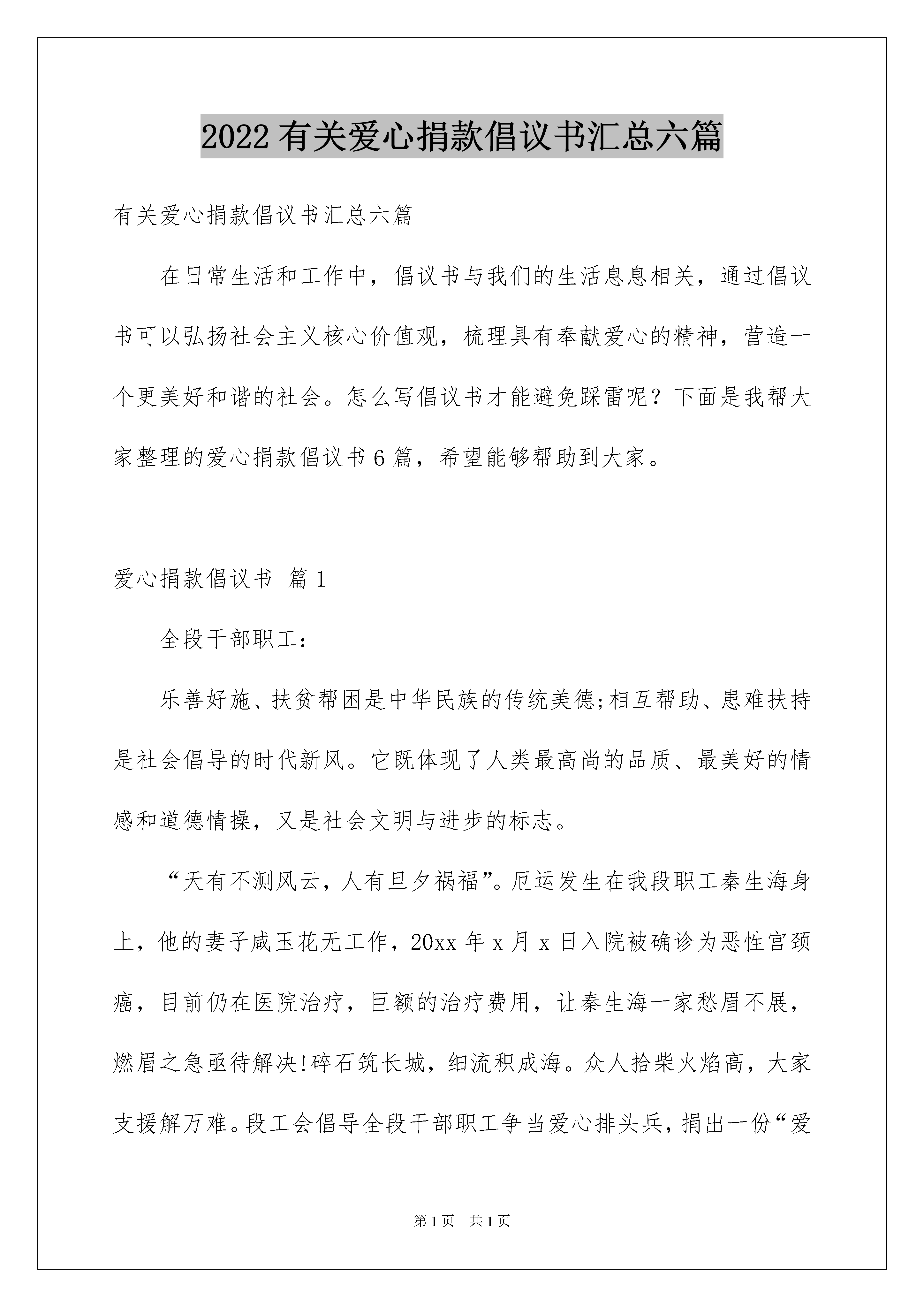 2022 有关爱心捐款倡议书汇总六篇

有关爱心捐款倡议书汇总六篇

在日常生活和工作中，倡议书与我们的生活息息相关，通过倡议书可以弘扬社会主义核心价值观，梳理具有奉献爱心的精神，营造一个更美好和谐的社会。怎么写倡议书才能避免踩雷呢？下面是我帮大家整理的爱心捐款倡议书 6 篇，希望能够帮助到大家。

爱心捐款倡议书 篇 1

全段干部职工：

乐善好施、扶贫帮困是中华民族的传统美德;相互帮助、患难扶持是社会倡导的时代新风。它既体现了人类最高尚的品质、最美好的情感和道德情操，又是社会文明与进步的标志。

“天有不测风云，人有旦夕祸福”。厄运发生在我段职工秦生海身上，他的妻子咸玉花无工作，20xx 年 x 月 x 日入院被确诊为恶性宫颈癌，目前仍在医院治疗，巨额的治疗费用，让秦生海一家愁眉不展，燃眉之急亟待解决!碎石筑长城，细流积成海。众人拾柴火焰高，大家支援解万难。段工会倡导全段干部职工争当爱心排头兵，捐出一份“爱

第 1 页 共 1 页